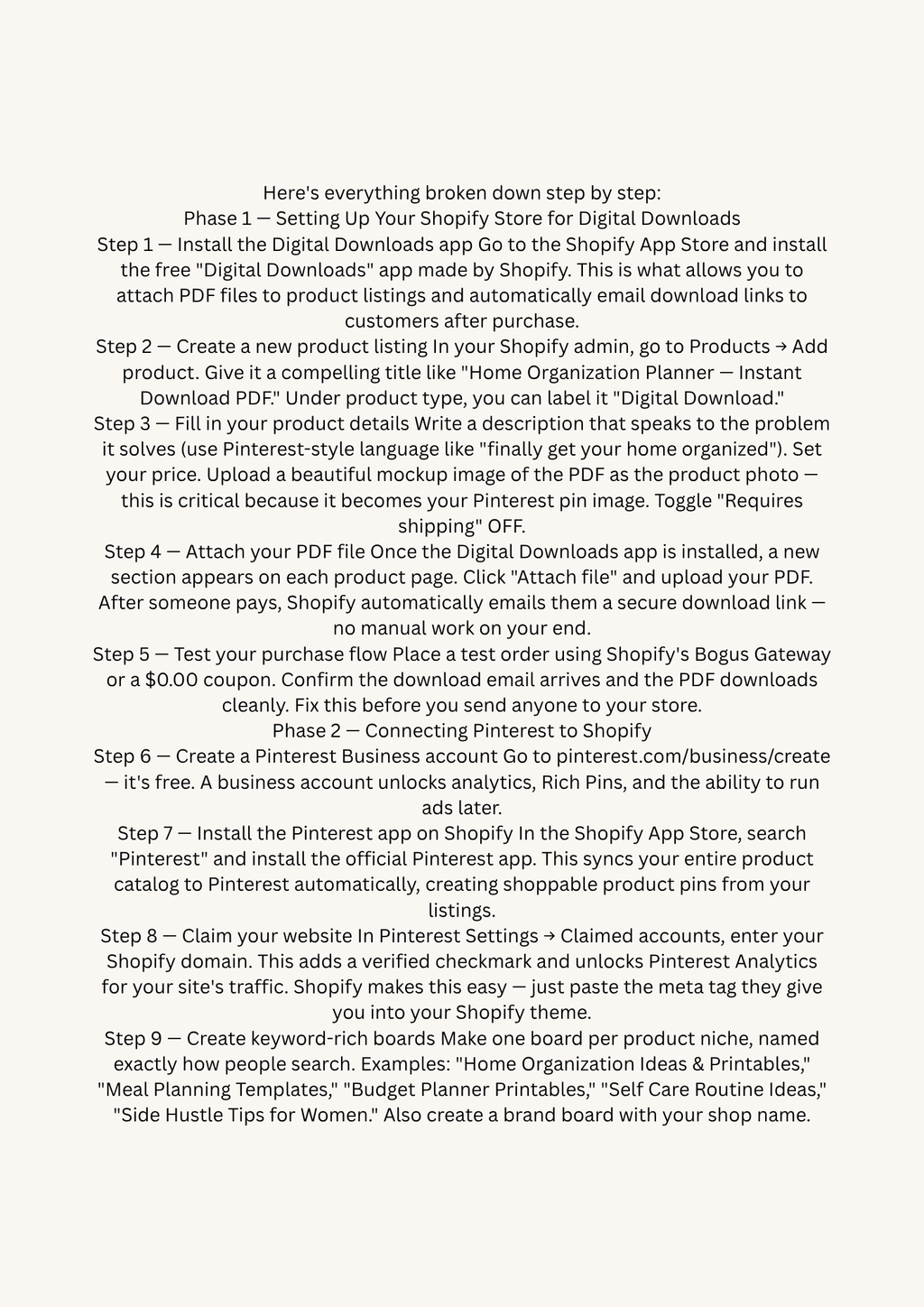 Here's everything broken down step by step:

Phase 1 — Setting Up Your Shopify Store for Digital Downloads

Step 1 — Install the Digital Downloads app Go to the Shopify App Store and install the free "Digital Downloads" app made by Shopify. This is what allows you to attach PDF files to product listings and automatically email download links to customers after purchase.

Step 2 — Create a new product listing In your Shopify admin, go to Products → Add product. Give it a compelling title like "Home Organization Planner — Instant Download PDF." Under product type, you can label it "Digital Download."

Step 3 — Fill in your product details Write a description that speaks to the problem it solves (use Pinterest-style language like "finally get your home organized"). Set your price. Upload a beautiful mockup image of the PDF as the product photo — this is critical because it becomes your Pinterest pin image. Toggle "Requires shipping" OFF.

Step 4 — Attach your PDF file Once the Digital Downloads app is installed, a new section appears on each product page. Click "Attach file" and upload your PDF. After someone pays, Shopify automatically emails them a secure download link — no manual work on your end.

Step 5 — Test your purchase flow Place a test order using Shopify's Bogus Gateway or a $0.00 coupon. Confirm the download email arrives and the PDF downloads cleanly. Fix this before you send anyone to your store.

Phase 2 — Connecting Pinterest to Shopify

Step 6 — Create a Pinterest Business account Go to pinterest.com/business/create — it's free. A business account unlocks analytics, Rich Pins, and the ability to run ads later.

Step 7 — Install the Pinterest app on Shopify In the Shopify App Store, search "Pinterest" and install the official Pinterest app. This syncs your entire product catalog to Pinterest automatically, creating shoppable product pins from your listings.

Step 8 — Claim your website In Pinterest Settings → Claimed accounts, enter your Shopify domain. This adds a verified checkmark and unlocks Pinterest Analytics for your site's traffic. Shopify makes this easy — just paste the meta tag they give you into your Shopify theme.

Step 9 — Create keyword-rich boards Make one board per product niche, named exactly how people search. Examples: "Home Organization Ideas & Printables," "Meal Planning Templates," "Budget Planner Printables," "Self Care Routine Ideas," "Side Hustle Tips for Women." Also create a brand board with your shop name.